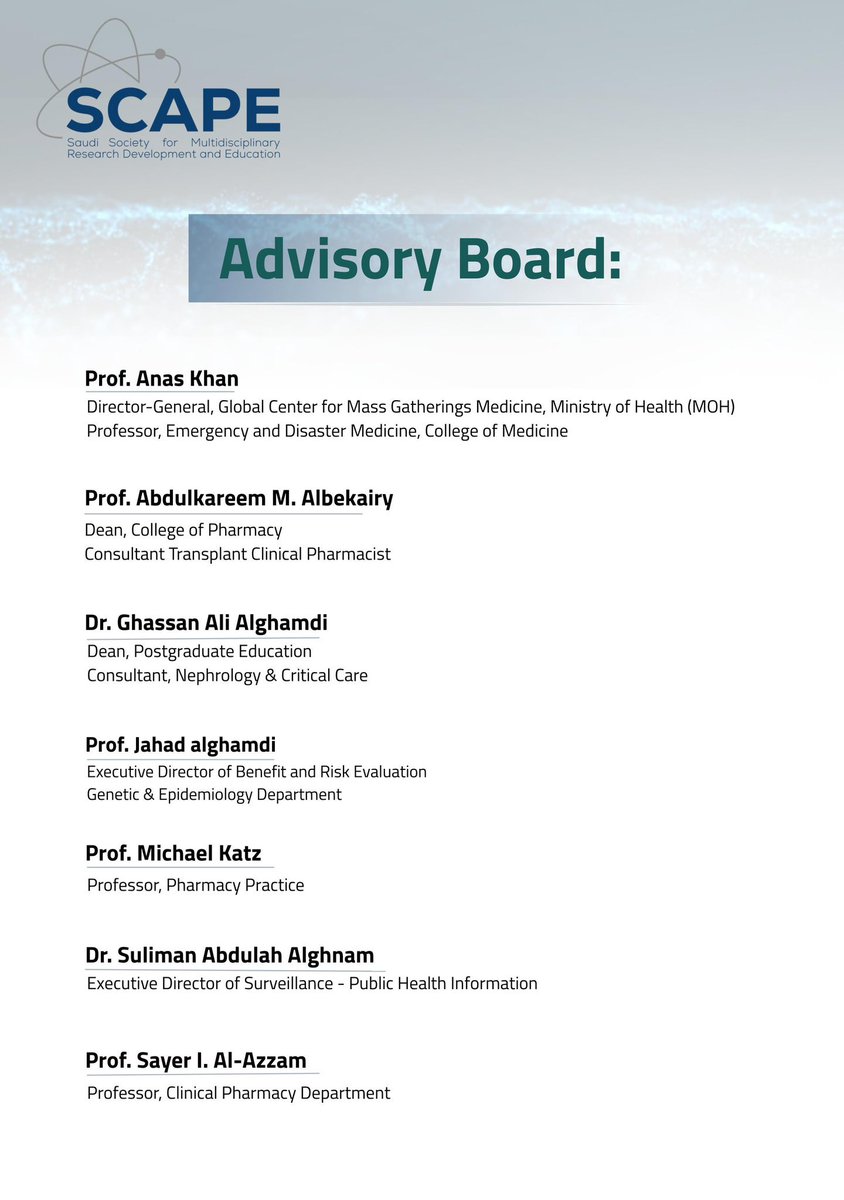 SCAPE
Saudi Society for Multidisciplinary Research Development and Education

Advisory Board:

Prof. Anas Khan
Director-General, Global Center for Mass Gatherings Medicine, Ministry of Health (MOH)
Professor, Emergency and Disaster Medicine, College of Medicine

Prof. Abdulkareem M. Albekairy
Dean, College of Pharmacy
Consultant Transplant Clinical Pharmacist

Dr. Ghassan Ali Alghamdi
Dean, Postgraduate Education
Consultant, Nephrology & Critical Care

Prof. Jahad alghamdi
Executive Director of Benefit and Risk Evaluation
Genetic & Epidemiology Department

Prof. Michael Katz
Professor, Pharmacy Practice

Dr. Suliman Abdulah Alghnam
Executive Director of Surveillance - Public Health Information

Prof. Sayer I. Al-Azzam
Professor, Clinical Pharmacy Department